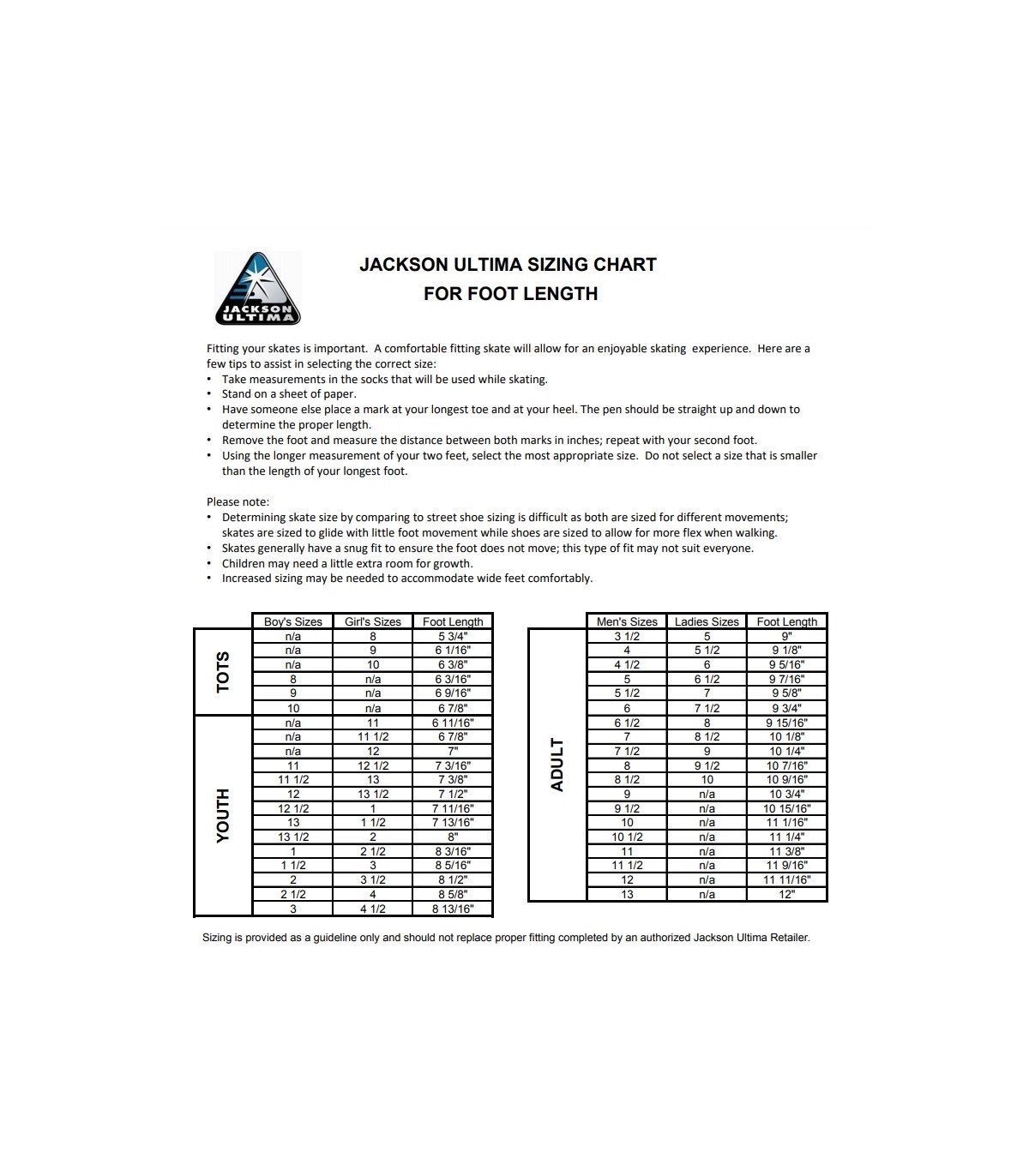 JACKSON ULTIMA

JACKSON ULTIMA SIZING CHART
FOR FOOT LENGTH

Fitting your skates is important. A comfortable fitting skate will allow for an enjoyable skating experience. Here are a few tips to assist in selecting the correct size:
• Take measurements in the socks that will be used while skating.
• Stand on a sheet of paper.
• Have someone else place a mark at your longest toe and at your heel. The pen should be straight up and down to determine the proper length.
• Remove the foot and measure the distance between both marks in inches; repeat with your second foot.
• Using the longer measurement of your two feet, select the most appropriate size. Do not select a size that is smaller than the length of your longest foot.

Please note:
• Determining skate size by comparing to street shoe sizing is difficult as both are sized for different movements; skates are sized to glide with little foot movement while shoes are sized to allow for more flex when walking.
• Skates generally have a snug fit to ensure the foot does not move; this type of fit may not suit everyone.
• Children may need a little extra room for growth.
• Increased sizing may be needed to accommodate wide feet comfortably.

| | Boy's Sizes | Girl's Sizes | Foot Length |
|---|---|---|---|
| TOTS | n/a | 8 | 5 3/4" |
| | n/a | 9 | 6 1/16" |
| | n/a | 10 | 6 3/8" |
| | 8 | n/a | 6 3/16" |
| | 9 | n/a | 6 9/16" |
| | 10 | n/a | 6 7/8" |
| YOUTH | n/a | 11 | 6 11/16" |
| | n/a | 11 1/2 | 6 7/8" |
| | n/a | 12 | 7" |
| | 11 | 12 1/2 | 7 3/16" |
| | 11 1/2 | 13 | 7 3/8" |
| | 12 | 13 1/2 | 7 1/2" |
| | 12 1/2 | 1 | 7 11/16" |
| | 13 | 1 1/2 | 7 13/16" |
| | 13 1/2 | 2 | 8" |
| | 1 | 2 1/2 | 8 3/16" |
| | 1 1/2 | 3 | 8 5/16" |
| | 2 | 3 1/2 | 8 1/2" |
| | 2 1/2 | 4 | 8 5/8" |
| | 3 | 4 1/2 | 8 13/16" |

| | Men's Sizes | Ladies Sizes | Foot Length |
|---|---|---|---|
| ADULT | 3 1/2 | 5 | 9" |
| | 4 | 5 1/2 | 9 1/8" |
| | 4 1/2 | 6 | 9 5/16" |
| | 5 | 6 1/2 | 9 7/16" |
| | 5 1/2 | 7 | 9 5/8" |
| | 6 | 7 1/2 | 9 3/4" |
| | 6 1/2 | 8 | 9 15/16" |
| | 7 | 8 1/2 | 10 1/8" |
| | 7 1/2 | 9 | 10 1/4" |
| | 8 | 9 1/2 | 10 7/16" |
| | 8 1/2 | 10 | 10 9/16" |
| | 9 | n/a | 10 3/4" |
| | 9 1/2 | n/a | 10 15/16" |
| | 10 | n/a | 11 1/16" |
| | 10 1/2 | n/a | 11 1/4" |
| | 11 | n/a | 11 3/8" |
| | 11 1/2 | n/a | 11 9/16" |
| | 12 | n/a | 11 11/16" |
| | 13 | n/a | 12" |

Sizing is provided as a guideline only and should not replace proper fitting completed by an authorized Jackson Ultima Retailer.